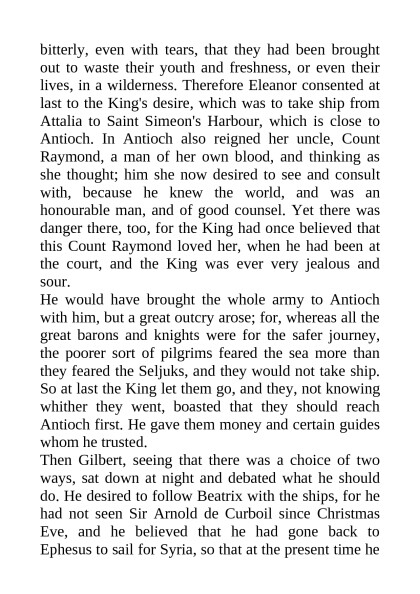 bitterly, even with tears, that they had been brought out to waste their youth and freshness, or even their lives, in a wilderness. Therefore Eleanor consented at last to the King's desire, which was to take ship from Attalia to Saint Simeon's Harbour, which is close to Antioch. In Antioch also reigned her uncle, Count Raymond, a man of her own blood, and thinking as she thought; him she now desired to see and consult with, because he knew the world, and was an honourable man, and of good counsel. Yet there was danger there, too, for the King had once believed that this Count Raymond loved her, when he had been at the court, and the King was ever very jealous and sour.

He would have brought the whole army to Antioch with him, but a great outcry arose; for, whereas all the great barons and knights were for the safer journey, the poorer sort of pilgrims feared the sea more than they feared the Seljuks, and they would not take ship. So at last the King let them go, and they, not knowing whither they went, boasted that they should reach Antioch first. He gave them money and certain guides whom he trusted.

Then Gilbert, seeing that there was a choice of two ways, sat down at night and debated what he should do. He desired to follow Beatrix with the ships, for he had not seen Sir Arnold de Curboil since Christmas Eve, and he believed that he had gone back to Ephesus to sail for Syria, so that at the present time he